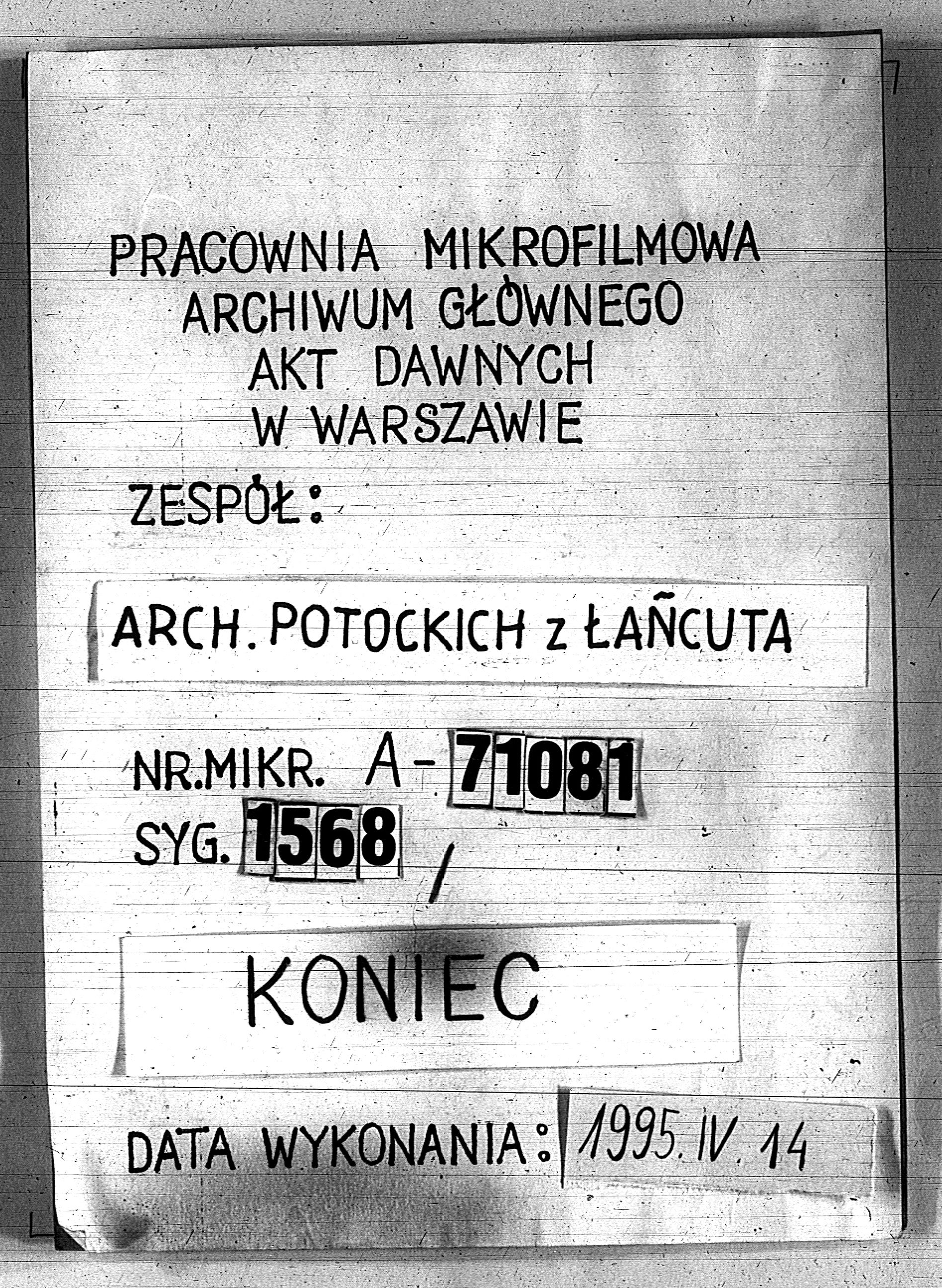 PRACOWNIA MIKROFILMOWA
ARCHIWUM GŁÓWNEGO
AKT DAWNYCH
W WARSZAWIE

ZESPÓŁ:

ARCH. POTOCKICH z ŁAŃCUTA

NR.MIKR. A-71081
SYG. 1568 /

KONIEC

DATA WYKONANIA: 1995. IV. 14